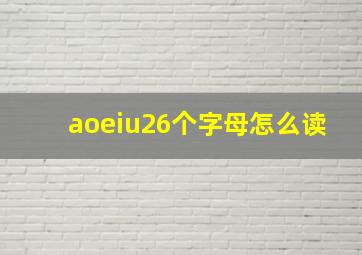 aoeiu26个字母怎么读